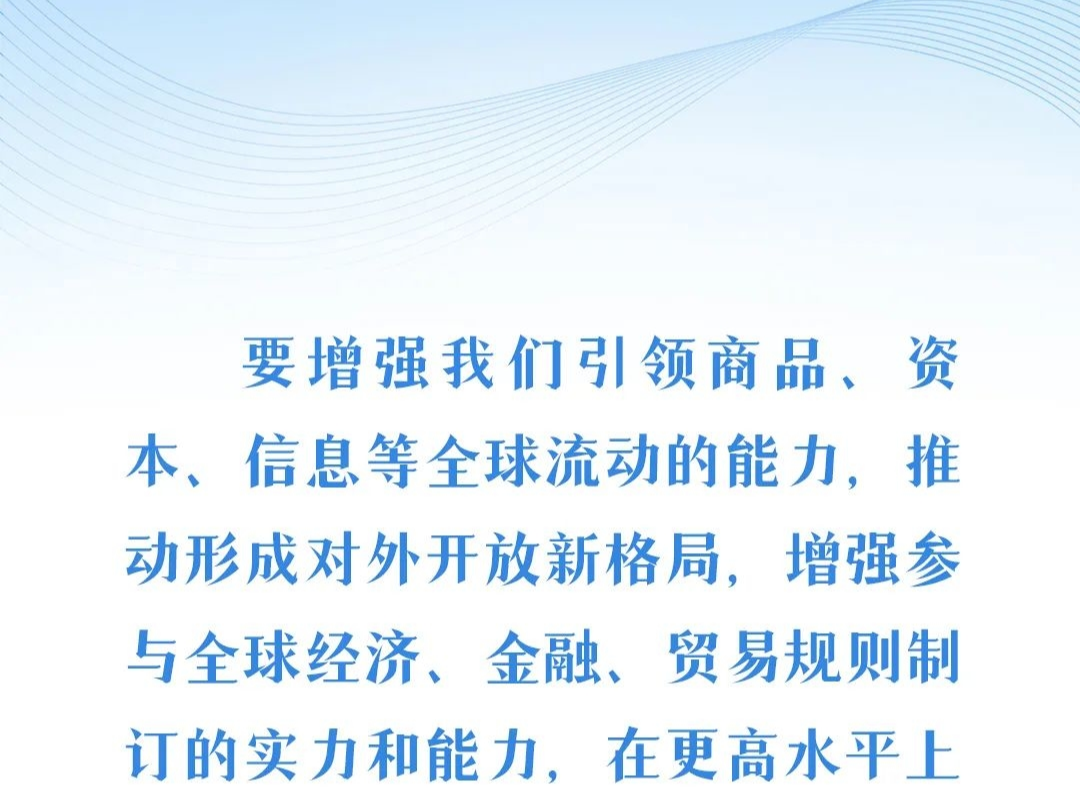 要增强我们引领商品、资本、信息等全球流动的能力，推动形成对外开放新格局，增强参与全球经济、金融、贸易规则制订的实力和能力，在更高水平上